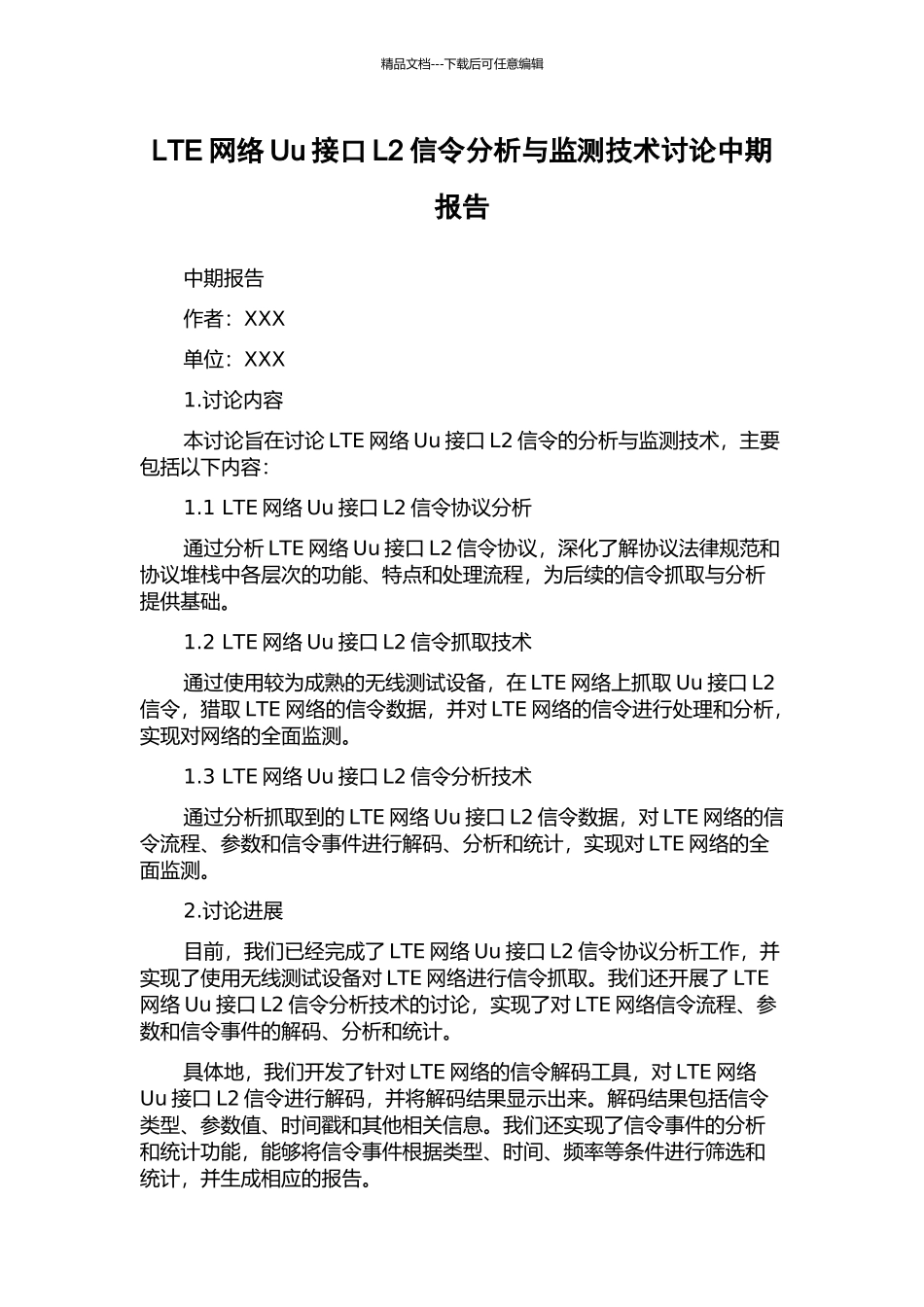 精品文档---下载后可任意编辑

LTE 网络 Uu 接口 L2 信令分析与监测技术讨论中期报告

中期报告

作者：XXX

单位：XXX

1.讨论内容

本讨论旨在讨论 LTE 网络 Uu 接口 L2 信令的分析与监测技术，主要包括以下内容：

1.1 LTE 网络 Uu 接口 L2 信令协议分析

通过分析 LTE 网络 Uu 接口 L2 信令协议，深化了解协议法律规范和协议堆栈中各层次的功能、特点和处理流程，为后续的信令抓取与分析提供基础。

1.2 LTE 网络 Uu 接口 L2 信令抓取技术

通过使用较为成熟的无线测试设备，在 LTE 网络上抓取 Uu 接口 L2 信令，猎取 LTE 网络的信令数据，并对 LTE 网络的信令进行处理和分析，实现对网络的全面监测。

1.3 LTE 网络 Uu 接口 L2 信令分析技术

通过分析抓取到的 LTE 网络 Uu 接口 L2 信令数据，对 LTE 网络的信令流程、参数和信令事件进行解码、分析和统计，实现对 LTE 网络的全面监测。

2.讨论进展

目前，我们已经完成了 LTE 网络 Uu 接口 L2 信令协议分析工作，并实现了使用无线测试设备对 LTE 网络进行信令抓取。我们还开展了 LTE 网络 Uu 接口 L2 信令分析技术的讨论，实现了对 LTE 网络信令流程、参数和信令事件的解码、分析和统计。

具体地，我们开发了针对 LTE 网络的信令解码工具，对 LTE 网络 Uu 接口 L2 信令进行解码，并将解码结果显示出来。解码结果包括信令类型、参数值、时间戳和其他相关信息。我们还实现了信令事件的分析和统计功能，能够将信令事件根据类型、时间、频率等条件进行筛选和统计，并生成相应的报告。